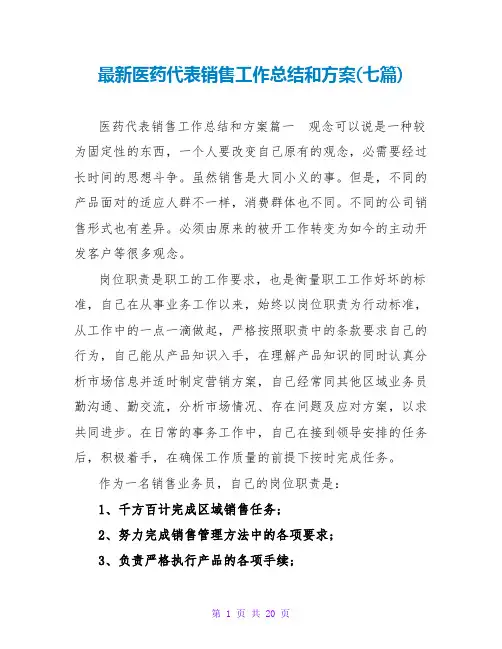 最新医药代表销售工作总结和方案(七篇)

医药代表销售工作总结和方案篇一　观念可以说是一种较为固定性的东西，一个人要改变自己原有的观念，必需要经过长时间的思想斗争。虽然销售是大同小义的事。但是，不同的产品面对的适应人群不一样，消费群体也不同。不同的公司销售形式也有差异。必须由原来的被开工作转变为如今的主动开发客户等很多观念。

岗位职责是职工的工作要求，也是衡量职工工作好坏的标准，自己在从事业务工作以来，始终以岗位职责为行动标准，从工作中的一点一滴做起，严格按照职责中的条款要求自己的行为，自己能从产品知识入手，在理解产品知识的同时认真分析市场信息并适时制定营销方案，自己经常同其他区域业务员勤沟通、勤交流，分析市场情况、存在问题及应对方案，以求共同进步。在日常的事务工作中，自己在接到领导安排的任务后，积极着手，在确保工作质量的前提下按时完成任务。

作为一名销售业务员，自己的岗位职责是：

1、千方百计完成区域销售任务；

2、努力完成销售管理方法中的各项要求；

3、负责严格执行产品的各项手续；

第 1 页 共 20 页